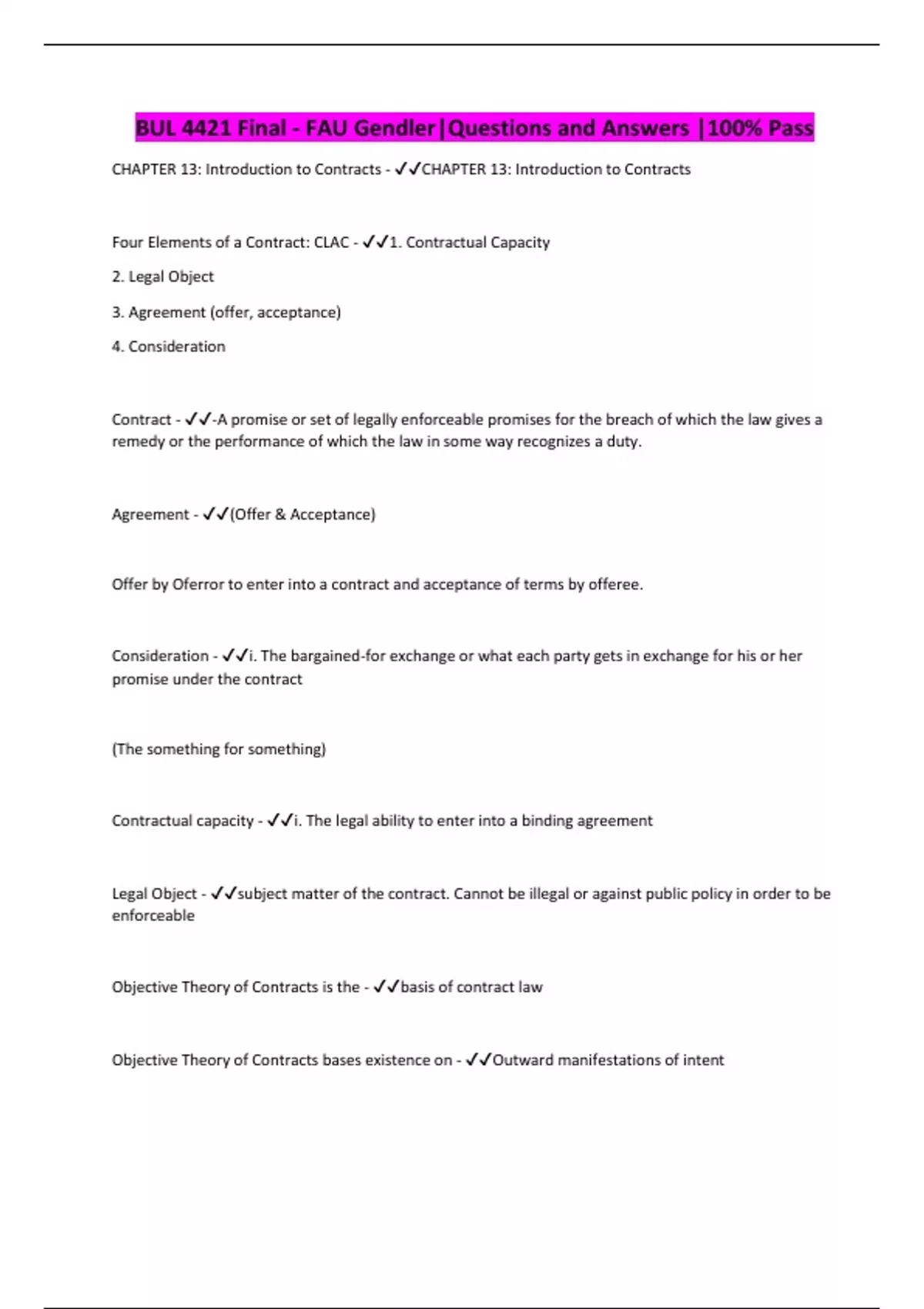 BUL 4421 Final - FAU Gendler|Questions and Answers |100% Pass

CHAPTER 13: Introduction to Contracts - ✓✓CHAPTER 13: Introduction to Contracts

Four Elements of a Contract: CLAC - ✓✓1. Contractual Capacity

2. Legal Object

3. Agreement (offer, acceptance)

4. Consideration

Contract - ✓✓-A promise or set of legally enforceable promises for the breach of which the law gives a remedy or the performance of which the law in some way recognizes a duty.

Agreement - ✓✓(Offer & Acceptance)

Offer by Oferror to enter into a contract and acceptance of terms by offeree.

Consideration - ✓✓i. The bargained-for exchange or what each party gets in exchange for his or her promise under the contract

(The something for something)

Contractual capacity - ✓✓i. The legal ability to enter into a binding agreement

Legal Object - ✓✓subject matter of the contract. Cannot be illegal or against public policy in order to be enforceable

Objective Theory of Contracts is the - ✓✓basis of contract law

Objective Theory of Contracts bases existence on - ✓✓Outward manifestations of intent